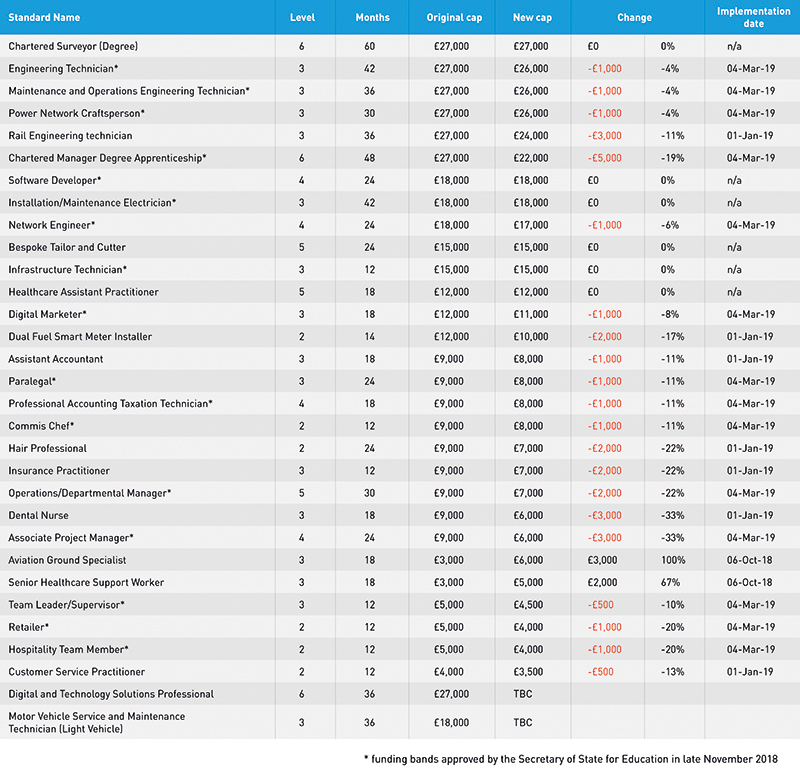 | Standard Name | Level | Months | Original cap | New cap | Change | | Implementation date |
|---|---|---|---|---|---|---|---|
| Chartered Surveyor (Degree) | 6 | 60 | £27,000 | £27,000 | £0 | 0% | n/a |
| Engineering Technician* | 3 | 42 | £27,000 | £26,000 | -£1,000 | -4% | 04-Mar-19 |
| Maintenance and Operations Engineering Technician* | 3 | 36 | £27,000 | £26,000 | -£1,000 | -4% | 04-Mar-19 |
| Power Network Craftsperson* | 3 | 30 | £27,000 | £26,000 | -£1,000 | -4% | 04-Mar-19 |
| Rail Engineering technician | 3 | 36 | £27,000 | £24,000 | -£3,000 | -11% | 01-Jan-19 |
| Chartered Manager Degree Apprenticeship* | 6 | 48 | £27,000 | £22,000 | -£5,000 | -19% | 04-Mar-19 |
| Software Developer* | 4 | 24 | £18,000 | £18,000 | £0 | 0% | n/a |
| Installation/Maintenance Electrician* | 3 | 42 | £18,000 | £18,000 | £0 | 0% | n/a |
| Network Engineer* | 4 | 24 | £18,000 | £17,000 | -£1,000 | -6% | 04-Mar-19 |
| Bespoke Tailor and Cutter | 5 | 24 | £15,000 | £15,000 | £0 | 0% | n/a |
| Infrastructure Technician* | 3 | 12 | £15,000 | £15,000 | £0 | 0% | n/a |
| Healthcare Assistant Practitioner | 5 | 18 | £12,000 | £12,000 | £0 | 0% | n/a |
| Digital Marketer* | 3 | 18 | £12,000 | £11,000 | -£1,000 | -8% | 04-Mar-19 |
| Dual Fuel Smart Meter Installer | 2 | 14 | £12,000 | £10,000 | -£2,000 | -17% | 01-Jan-19 |
| Assistant Accountant | 3 | 18 | £9,000 | £8,000 | -£1,000 | -11% | 01-Jan-19 |
| Paralegal* | 3 | 24 | £9,000 | £8,000 | -£1,000 | -11% | 04-Mar-19 |
| Professional Accounting Taxation Technician* | 4 | 18 | £9,000 | £8,000 | -£1,000 | -11% | 04-Mar-19 |
| Commis Chef* | 2 | 12 | £9,000 | £8,000 | -£1,000 | -11% | 04-Mar-19 |
| Hair Professional | 2 | 24 | £9,000 | £7,000 | -£2,000 | -22% | 01-Jan-19 |
| Insurance Practitioner | 3 | 12 | £9,000 | £7,000 | -£2,000 | -22% | 01-Jan-19 |
| Operations/Departmental Manager* | 5 | 30 | £9,000 | £7,000 | -£2,000 | -22% | 04-Mar-19 |
| Dental Nurse | 3 | 18 | £9,000 | £6,000 | -£3,000 | -33% | 01-Jan-19 |
| Associate Project Manager* | 4 | 24 | £9,000 | £6,000 | -£3,000 | -33% | 04-Mar-19 |
| Aviation Ground Specialist | 3 | 18 | £3,000 | £6,000 | £3,000 | 100% | 06-Oct-18 |
| Senior Healthcare Support Worker | 3 | 18 | £3,000 | £5,000 | £2,000 | 67% | 06-Oct-18 |
| Team Leader/Supervisor* | 3 | 12 | £5,000 | £4,500 | -£500 | -10% | 04-Mar-19 |
| Retailer* | 2 | 12 | £5,000 | £4,000 | -£1,000 | -20% | 04-Mar-19 |
| Hospitality Team Member* | 2 | 12 | £5,000 | £4,000 | -£1,000 | -20% | 04-Mar-19 |
| Customer Service Practitioner | 2 | 12 | £4,000 | £3,500 | -£500 | -13% | 01-Jan-19 |
| Digital and Technology Solutions Professional | 6 | 36 | £27,000 | TBC | | | |
| Motor Vehicle Service and Maintenance Technician (Light Vehicle) | 3 | 36 | £18,000 | TBC | | | |

* funding bands approved by the Secretary of State for Education in late November 2018